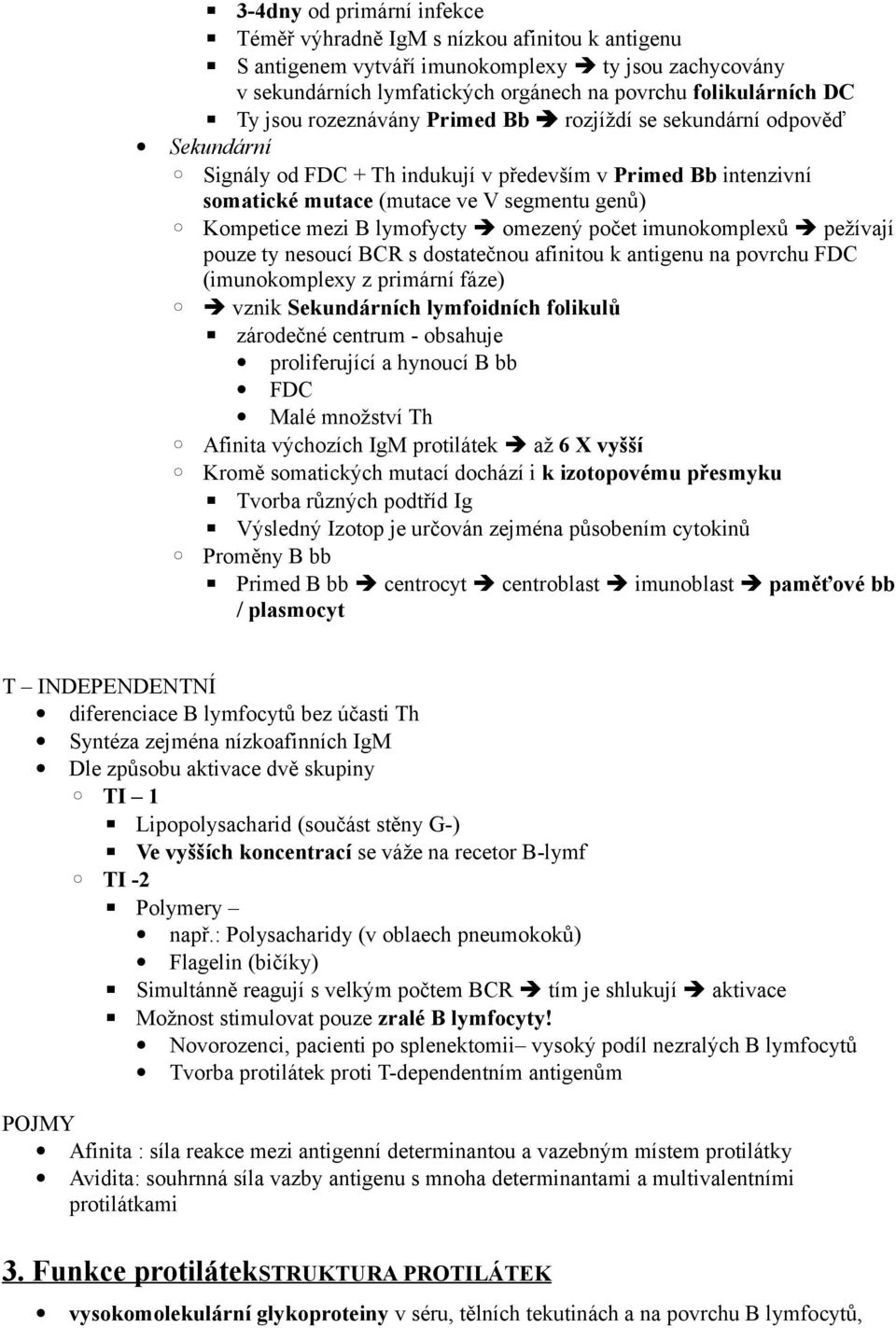 3-4dny od primární infekce
Téměř výhradně IgM s nízkou afinitou k antigenu
S antigenem vytváří imunokomplexy ➔ ty jsou zachycovány v sekundárních lymfatických orgánech na povrchu folikulárních DC
Ty jsou rozeznávány Primed Bb ➔ rozjíždí se sekundární odpověď
Sekundární
Signály od FDC + Th indukují v především v Primed Bb intenzivní somatické mutace (mutace ve V segmentu genů)
Kompetice mezi B lymofycty ➔ omezený počet imunokomplexů ➔ pežívají pouze ty nesoucí BCR s dostatečnou afinitou k antigenu na povrchu FDC (imunokomplexy z primární fáze)
➔ vznik Sekundárních lymfoidních folikulů
zárodečné centrum - obsahuje
proliferující a hynoucí B bb
FDC
Malé množství Th
Afinita výchozích IgM protilátek ➔ až 6 X vyšší
Kromě somatických mutací dochází i k izotopovému přesmyku
Tvorba různých podtříd Ig
Výsledný Izotop je určován zejména působením cytokinů
Proměny B bb
Primed B bb ➔ centrocyt ➔ centroblast ➔ imunoblast ➔ paměťové bb / plasmocyt

T – INDEPENDENTNÍ
diferenciace B lymfocytů bez účasti Th
Syntéza zejména nízkoafinních IgM
Dle způsobu aktivace dvě skupiny
TI – 1
Lipopolysacharid (součást stěny G-)
Ve vyšších koncentrací se váže na recetor B-lymf
TI -2
Polymery –
např.: Polysacharidy (v oblaech pneumokoků)
Flagelin (bičíky)
Simultánně reagují s velkým počtem BCR ➔ tím je shlukují ➔ aktivace
Možnost stimulovat pouze zralé B lymfocyty!
Novorozenci, pacienti po splenektomii– vysoký podíl nezralých B lymfocytů
Tvorba protilátek proti T-dependentním antigenům

POJMY
Afinita : síla reakce mezi antigenní determinantou a vazebným místem protilátky
Avidita: souhrnná síla vazby antigenu s mnoha determinantami a multivalentními protilátkami

3. Funkce protilátekSTRUKTURA PROTILÁTEK
vysokomolekulární glykoproteiny v séru, tělních tekutinách a na povrchu B lymfocytů,